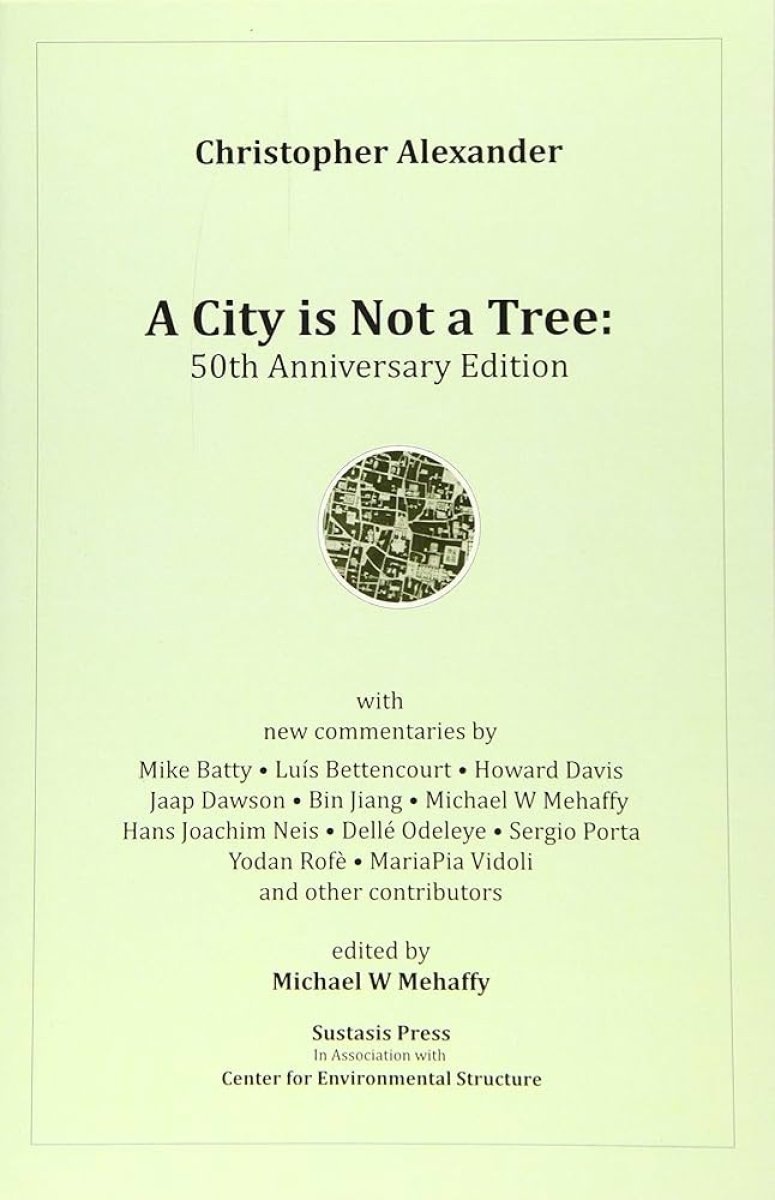 Christopher Alexander

A City is Not a Tree:
50th Anniversary Edition

with
new commentaries by
Mike Batty • Luís Bettencourt • Howard Davis
Jaap Dawson • Bin Jiang • Michael W Mehaffy
Hans Joachim Neis • Dellé Odeleye • Sergio Porta
Yodan Rofè • MariaPia Vidoli
and other contributors

edited by
Michael W Mehaffy

Sustasis Press
In Association with
Center for Environmental Structure